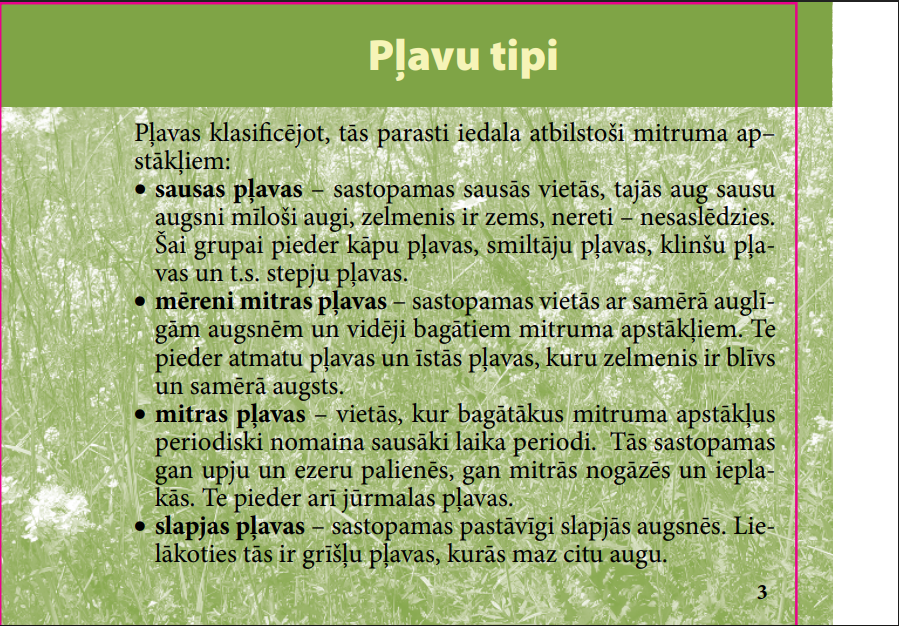 Pļavu tipi

Pļavas klasificējot, tās parasti iedala atbilstoši mitruma apstākļiem:

• **sausas pļavas** – sastopamas sausās vietās, tajās aug sausu augsni mīloši augi, zelmenis ir zems, nereti – nesaslēdzies. Šai grupai pieder kāpu pļavas, smiltāju pļavas, klinšu pļavas un t.s. stepju pļavas.
• **mēreni mitras pļavas** – sastopamas vietās ar samērā auglīgām augsnēm un vidēji bagātiem mitruma apstākļiem. Te pieder atmatu pļavas un īstās pļavas, kuru zelmenis ir blīvs un samērā augsts.
• **mitras pļavas** – vietās, kur bagātākus mitruma apstākļus periodiski nomaina sausāki laika periodi. Tās sastopamas gan upju un ezeru palienēs, gan mitrās nogāzēs un ieplakās. Te pieder arī jūrmalas pļavas.
• **slapjas pļavas** – sastopamas pastāvīgi slapjās augsnēs. Lielākoties tās ir grīšļu pļavas, kurās maz citu augu.

3